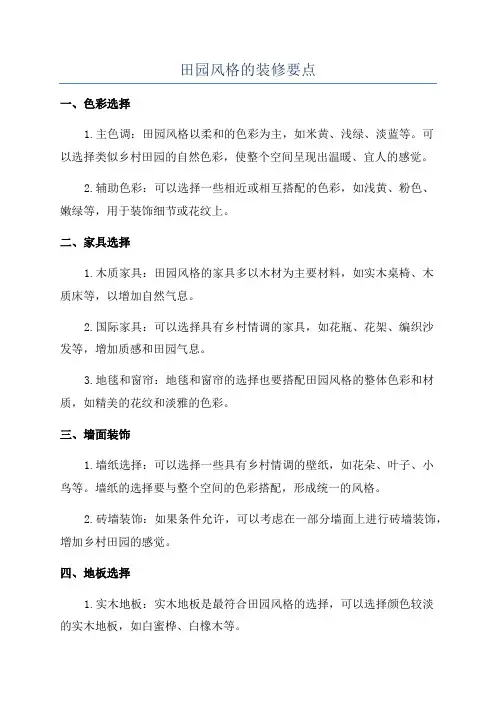 田园风格的装修要点

一、色彩选择

1. 主色调：田园风格以柔和的色彩为主，如米黄、浅绿、淡蓝等。可以选择类似乡村田园的自然色彩，使整个空间呈现出温暖、宜人的感觉。

2. 辅助色彩：可以选择一些相近或相互搭配的色彩，如浅黄、粉色、嫩绿等，用于装饰细节或花纹上。

二、家具选择

1. 木质家具：田园风格的家具多以木材为主要材料，如实木桌椅、木质床等，以增加自然气息。

2. 国际家具：可以选择具有乡村情调的家具，如花瓶、花架、编织沙发等，增加质感和田园气息。

3. 地毯和窗帘：地毯和窗帘的选择也要搭配田园风格的整体色彩和材质，如精美的花纹和淡雅的色彩。

三、墙面装饰

1. 墙纸选择：可以选择一些具有乡村情调的壁纸，如花朵、叶子、小鸟等。墙纸的选择要与整个空间的色彩搭配，形成统一的风格。

2. 砖墙装饰：如果条件允许，可以考虑在一部分墙面上进行砖墙装饰，增加乡村田园的感觉。

四、地板选择

1. 实木地板：实木地板是最符合田园风格的选择，可以选择颜色较淡的实木地板，如白蜜桦、白橡木等。